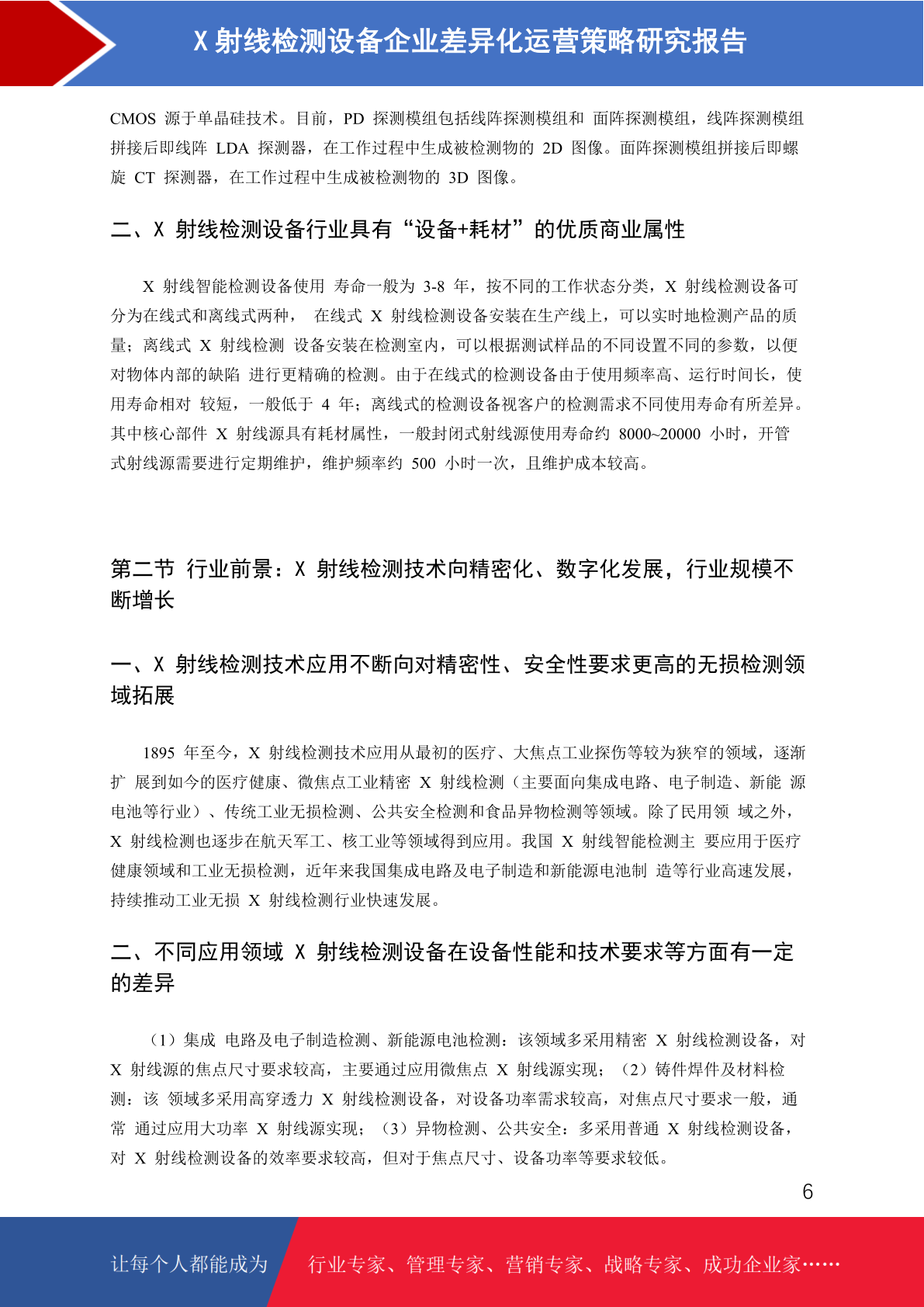 X 射线检测设备企业差异化运营策略研究报告

CMOS 源于单晶硅技术。目前，PD 探测模组包括线阵探测模组和 面阵探测模组，线阵探测模组拼接后即线阵 LDA 探测器，在工作过程中生成被检测物的 2D 图像。面阵探测模组拼接后即螺旋 CT 探测器，在工作过程中生成被检测物的 3D 图像。

二、X 射线检测设备行业具有“设备+耗材”的优质商业属性

X 射线智能检测设备使用 寿命一般为 3-8 年，按不同的工作状态分类，X 射线检测设备可分为在线式和离线式两种， 在线式 X 射线检测设备安装在生产线上，可以实时地检测产品的质量；离线式 X 射线检测 设备安装在检测室内，可以根据测试样品的不同设置不同的参数，以便对物体内部的缺陷 进行更精确的检测。由于在线式的检测设备由于使用频率高、运行时间长，使用寿命相对 较短，一般低于 4 年；离线式的检测设备视客户的检测需求不同使用寿命有所差异。其中核心部件 X 射线源具有耗材属性，一般封闭式射线源使用寿命约 8000~20000 小时，开管式射线源需要进行定期维护，维护频率约 500 小时一次，且维护成本较高。

第二节 行业前景：X 射线检测技术向精密化、数字化发展，行业规模不断增长

一、X 射线检测技术应用不断向对精密性、安全性要求更高的无损检测领域拓展

1895 年至今，X 射线检测技术应用从最初的医疗、大焦点工业探伤等较为狭窄的领域，逐渐扩 展到如今的医疗健康、微焦点工业精密 X 射线检测（主要面向集成电路、电子制造、新能 源电池等行业）、传统工业无损检测、公共安全检测和食品异物检测等领域。除了民用领 域之外，X 射线检测也逐步在航天军工、核工业等领域得到应用。我国 X 射线智能检测主 要应用于医疗健康领域和工业无损检测，近年来我国集成电路及电子制造和新能源电池制 造等行业高速发展，持续推动工业无损 X 射线检测行业快速发展。

二、不同应用领域 X 射线检测设备在设备性能和技术要求等方面有一定的差异

（1）集成 电路及电子制造检测、新能源电池检测：该领域多采用精密 X 射线检测设备，对 X 射线源的焦点尺寸要求较高，主要通过应用微焦点 X 射线源实现；（2）铸件焊件及材料检测：该 领域多采用高穿透力 X 射线检测设备，对设备功率需求较高，对焦点尺寸要求一般，通常 通过应用大功率 X 射线源实现；（3）异物检测、公共安全：多采用普通 X 射线检测设备，对 X 射线检测设备的效率要求较高，但对于焦点尺寸、设备功率等要求较低。

6

让每个人都能成为 行业专家、管理专家、营销专家、战略专家、成功企业家……